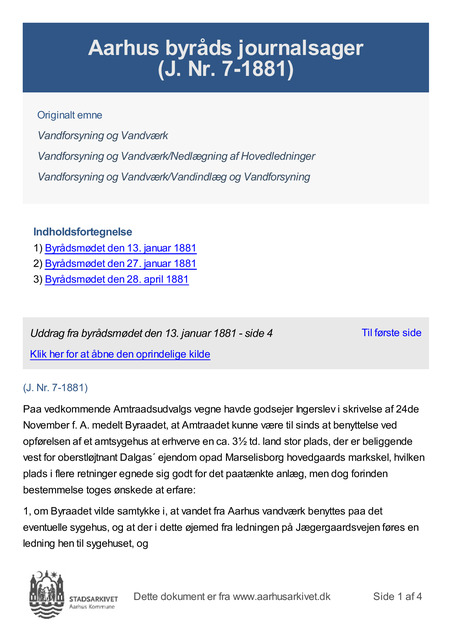 Aarhus byråds journalsager
(J. Nr. 7-1881)

Originalt emne

Vandforsyning og Vandværk

Vandforsyning og Vandværk/Nedlægning af Hovedledninger

Vandforsyning og Vandværk/Vandindlæg og Vandforsyning

Indholdsfortegnelse

1) Byrådsmødet den 13. januar 1881

2) Byrådsmødet den 27. januar 1881

3) Byrådsmødet den 28. april 1881

Uddrag fra byrådsmødet den 13. januar 1881 - side 4

Til første side

Klik her for at åbne den oprindelige kilde

(J. Nr. 7-1881)

Paa vedkommende Amtraadsudvalgs vegne havde godsejer Ingerslev i skrivelse af 24de November f. A. medelt Byraadet, at Amtraadet kunne være til sinds at benyttelse ved opførelsen af et amtsygehus at erhverve en ca. 3½ td. land stor plads, der er beliggende vest for oberstløjtnant Dalgas´ ejendom opad Marselisborg hovedgaards markskel, hvilken plads i flere retninger egnede sig godt for det paatænkte anlæg, men dog forinden bestemmelse toges ønskede at erfare:

1, om Byraadet vilde samtykke i, at vandet fra Aarhus vandværk benyttes paa det eventuelle sygehus, og at der i dette øjemed fra ledningen på Jægergaardsvejen føres en ledning hen til sygehuset, og

STADSARKIVET
Aarhus Kommune

Dette dokument er fra www.aarhusarkivet.dk

Side 1 af 4